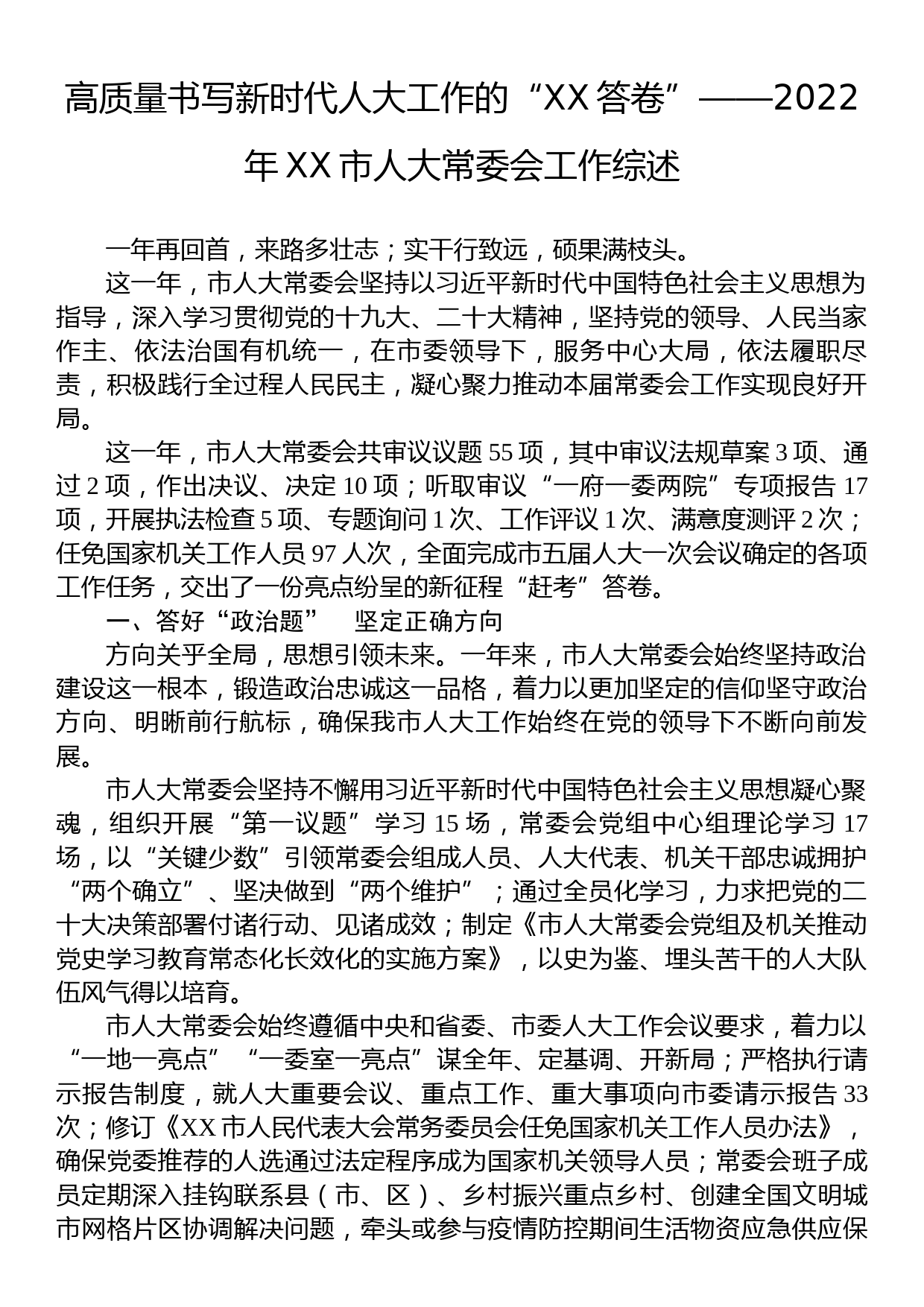 高质量书写新时代人大工作的“XX答卷”——2022年XX市人大常委会工作综述

一年再回首，来路多壮志；实干行致远，硕果满枝头。

这一年，市人大常委会坚持以习近平新时代中国特色社会主义思想为指导，深入学习贯彻党的十九大、二十大精神，坚持党的领导、人民当家作主、依法治国有机统一，在市委领导下，服务中心大局，依法履职尽责，积极践行全过程人民民主，凝心聚力推动本届常委会工作实现良好开局。

这一年，市人大常委会共审议议题55项，其中审议法规草案3项、通过2项，作出决议、决定10项；听取审议“一府一委两院”专项报告17项，开展执法检查5项、专题询问1次、工作评议1次、满意度测评2次；任免国家机关工作人员97人次，全面完成市五届人大一次会议确定的各项工作任务，交出了一份亮点纷呈的新征程“赶考”答卷。

一、答好“政治题” 坚定正确方向

方向关乎全局，思想引领未来。一年来，市人大常委会始终坚持政治建设这一根本，锻造政治忠诚这一品格，着力以更加坚定的信仰坚守政治方向、明晰前行航标，确保我市人大工作始终在党的领导下不断向前发展。

市人大常委会坚持不懈用习近平新时代中国特色社会主义思想凝心聚魂，组织开展“第一议题”学习15场，常委会党组中心组理论学习17场，以“关键少数”引领常委会组成人员、人大代表、机关干部忠诚拥护“两个确立”、坚决做到“两个维护”；通过全员化学习，力求把党的二十大决策部署付诸行动、见诸成效；制定《市人大常委会党组及机关推动党史学习教育常态化长效化的实施方案》，以史为鉴、埋头苦干的人大队伍风气得以培育。

市人大常委会始终遵循中央和省委、市委人大工作会议要求，着力以“一地一亮点”“一委室一亮点”谋全年、定基调、开新局；严格执行请示报告制度，就人大重要会议、重点工作、重大事项向市委请示报告33次；修订《XX市人民代表大会常务委员会任免国家机关工作人员办法》，确保党委推荐的人选通过法定程序成为国家机关领导人员；常委会班子成员定期深入挂钩联系县（市、区）、乡村振兴重点乡村、创建全国文明城市网格片区协调解决问题，牵头或参与疫情防控期间生活物资应急供应保